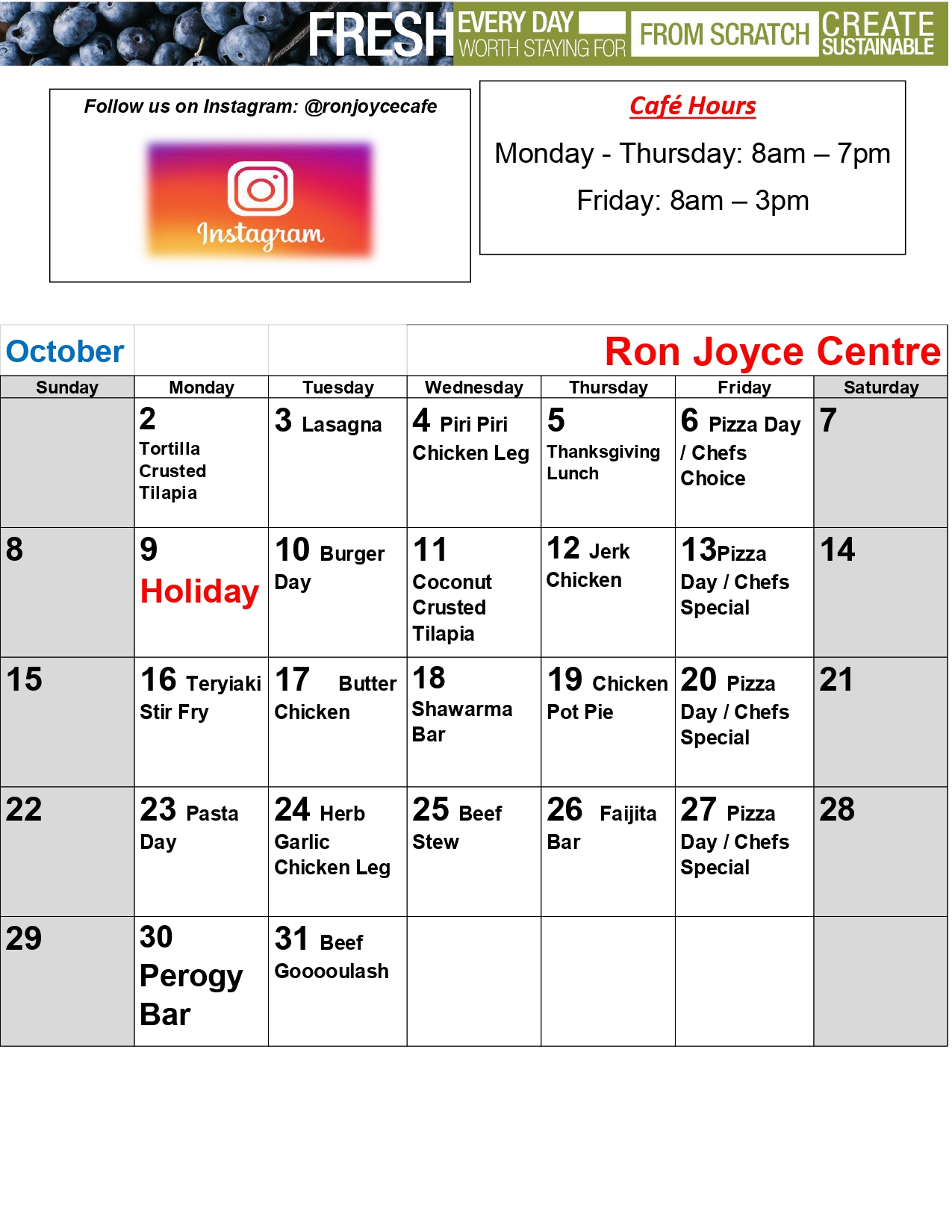 FRESH EVERY DAY WORTH STAYING FOR FROM SCRATCH CREATE SUSTAINABLE

Follow us on Instagram: @ronjoycecafe

Instagram

Café Hours

Monday - Thursday: 8am – 7pm

Friday: 8am – 3pm

| October | | | Ron Joyce Centre | | | |
|---|---|---|---|---|---|---|
| Sunday | Monday | Tuesday | Wednesday | Thursday | Friday | Saturday |
| | 2 Tortilla Crusted Tilapia | 3 Lasagna | 4 Piri Piri Chicken Leg | 5 Thanksgiving Lunch | 6 Pizza Day / Chefs Choice | 7 |
| 8 | 9 Holiday | 10 Burger Day | 11 Coconut Crusted Tilapia | 12 Jerk Chicken | 13Pizza Day / Chefs Special | 14 |
| 15 | 16 Teryiaki Stir Fry | 17 Butter Chicken | 18 Shawarma Bar | 19 Chicken Pot Pie | 20 Pizza Day / Chefs Special | 21 |
| 22 | 23 Pasta Day | 24 Herb Garlic Chicken Leg | 25 Beef Stew | 26 Faijita Bar | 27 Pizza Day / Chefs Special | 28 |
| 29 | 30 Perogy Bar | 31 Beef Gooooulash | | | | |